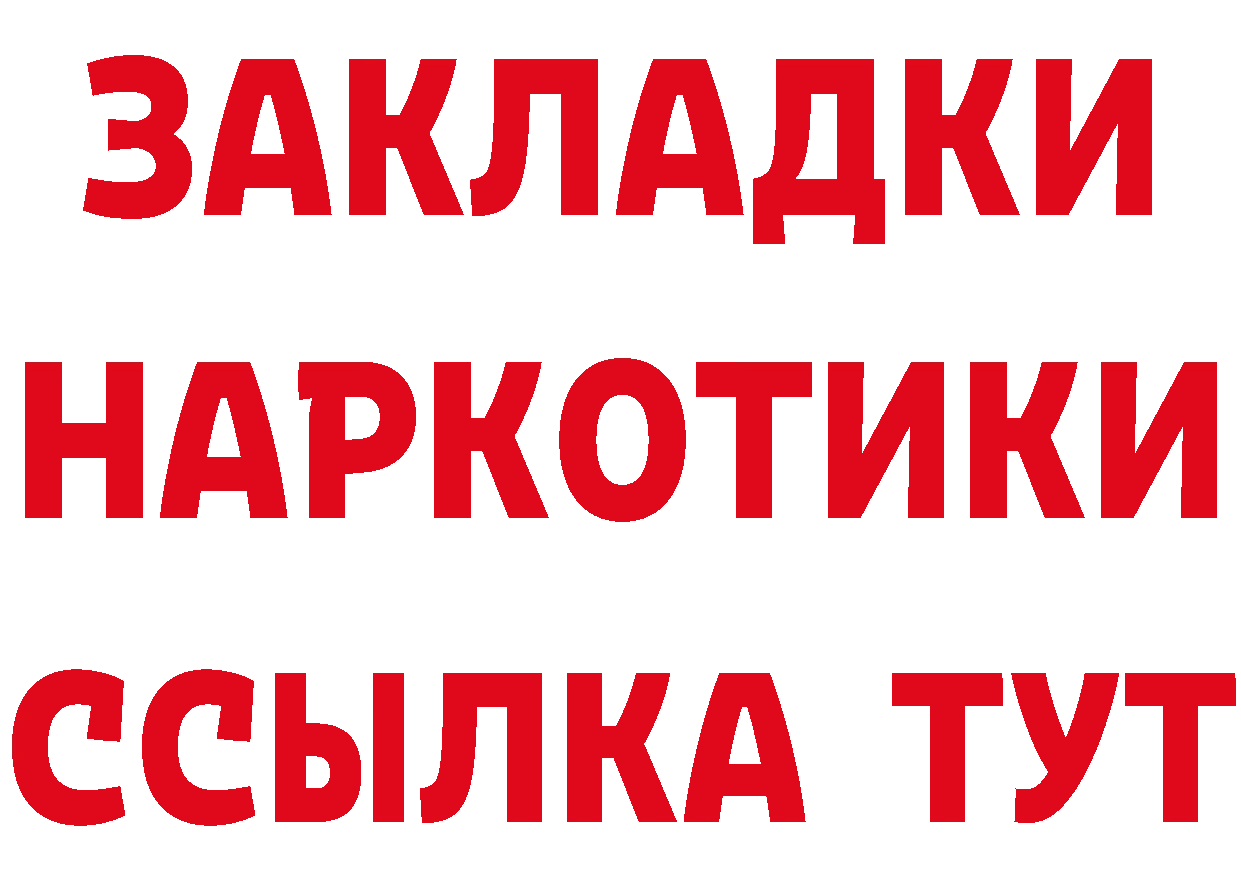 ЗАКЛАДКИ НАРКОТИКИ ССЫЛКА ТУТ